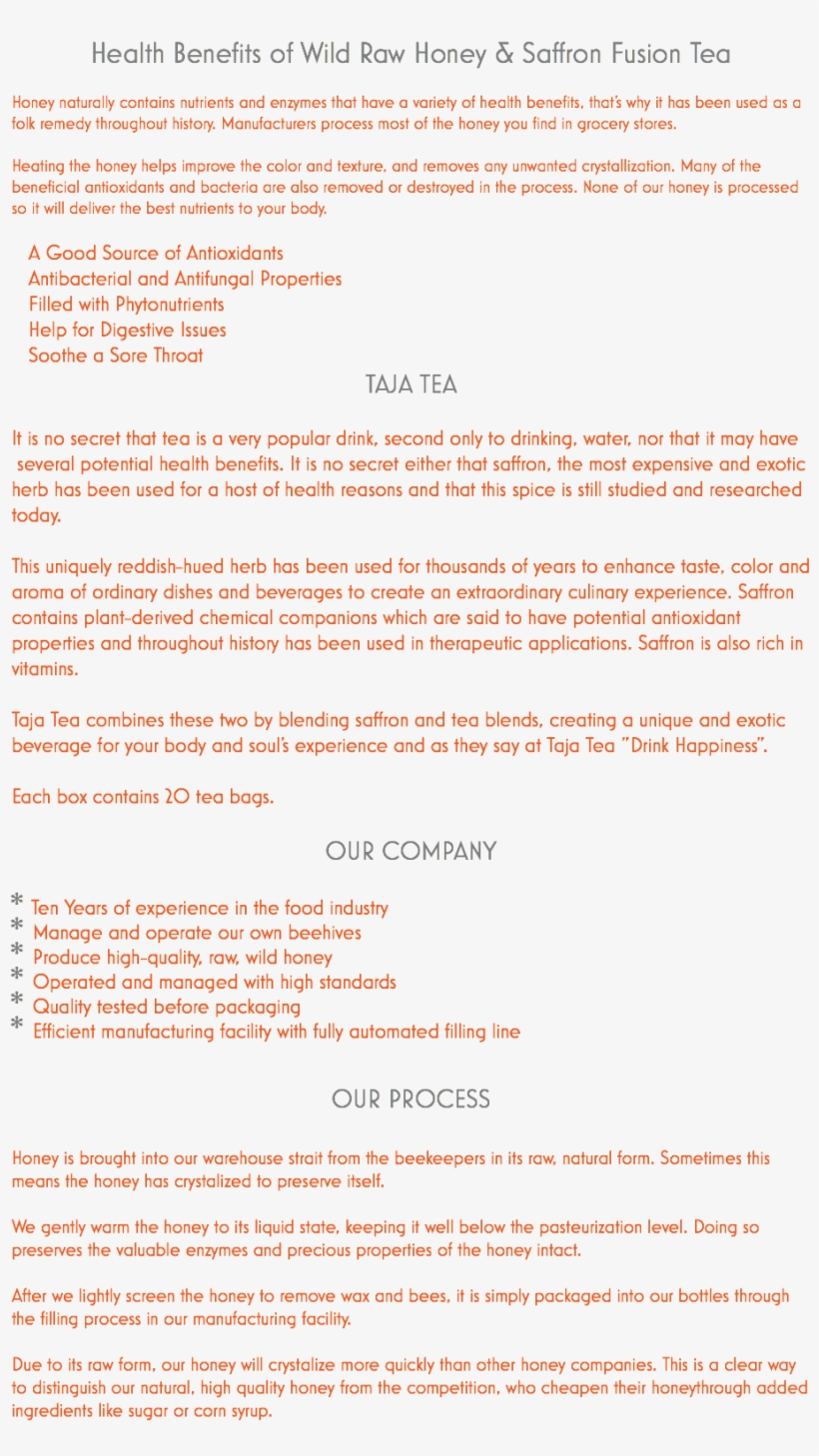 Health Benefits of Wild Raw Honey & Saffron Fusion Tea

Honey naturally contains nutrients and enzymes that have a variety of health benefits, that's why it has been used as a folk remedy throughout history. Manufacturers process most of the honey you find in grocery stores.

Heating the honey helps improve the color and texture, and removes any unwanted crystallization. Many of the beneficial antioxidants and bacteria are also removed or destroyed in the process. None of our honey is processed so it will deliver the best nutrients to your body.

A Good Source of Antioxidants
Antibacterial and Antifungal Properties
Filled with Phytonutrients
Help for Digestive Issues
Soothe a Sore Throat

TAJA TEA

It is no secret that tea is a very popular drink, second only to drinking, water, nor that it may have several potential health benefits. It is no secret either that saffron, the most expensive and exotic herb has been used for a host of health reasons and that this spice is still studied and researched today.

This uniquely reddish-hued herb has been used for thousands of years to enhance taste, color and aroma of ordinary dishes and beverages to create an extraordinary culinary experience. Saffron contains plant-derived chemical companions which are said to have potential antioxidant properties and throughout history has been used in therapeutic applications. Saffron is also rich in vitamins.

Taja Tea combines these two by blending saffron and tea blends, creating a unique and exotic beverage for your body and soul's experience and as they say at Taja Tea "Drink Happiness".

Each box contains 20 tea bags.

OUR COMPANY

* Ten Years of experience in the food industry
* Manage and operate our own beehives
* Produce high-quality, raw, wild honey
* Operated and managed with high standards
* Quality tested before packaging
* Efficient manufacturing facility with fully automated filling line

OUR PROCESS

Honey is brought into our warehouse strait from the beekeepers in its raw, natural form. Sometimes this means the honey has crystalized to preserve itself.

We gently warm the honey to its liquid state, keeping it well below the pasteurization level. Doing so preserves the valuable enzymes and precious properties of the honey intact.

After we lightly screen the honey to remove wax and bees, it is simply packaged into our bottles through the filling process in our manufacturing facility.

Due to its raw form, our honey will crystalize more quickly than other honey companies. This is a clear way to distinguish our natural, high quality honey from the competition, who cheapen their honeythrough added ingredients like sugar or corn syrup.